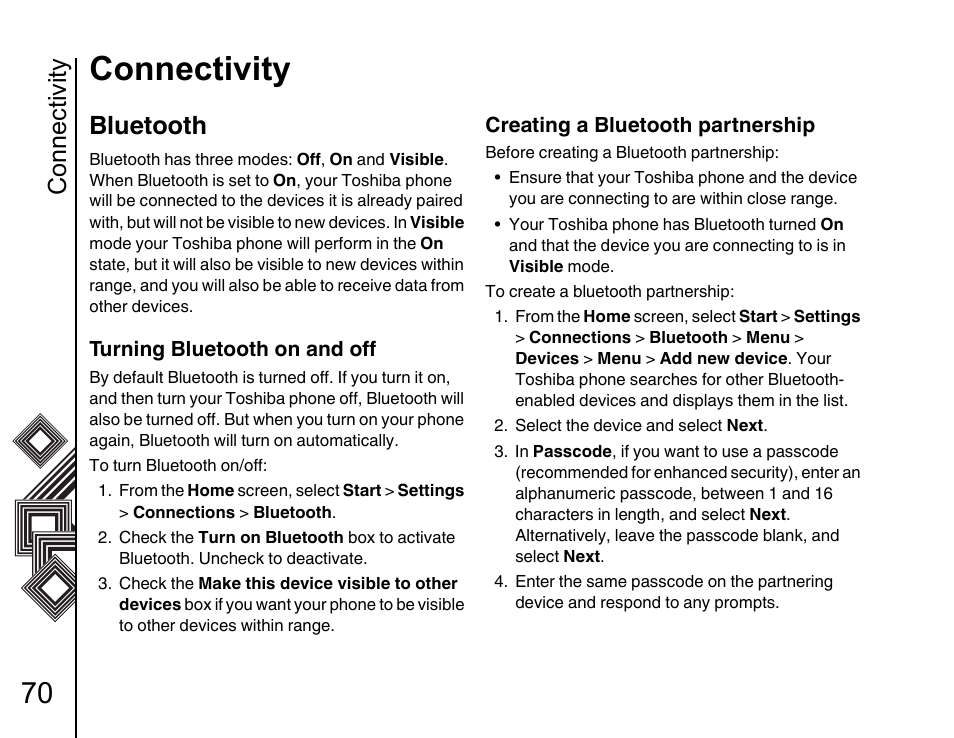 Connectivity

Connectivity

Bluetooth

Bluetooth has three modes: Off, On and Visible. When Bluetooth is set to On, your Toshiba phone will be connected to the devices it is already paired with, but will not be visible to new devices. In Visible mode your Toshiba phone will perform in the On state, but it will also be visible to new devices within range, and you will also be able to receive data from other devices.

Turning Bluetooth on and off

By default Bluetooth is turned off. If you turn it on, and then turn your Toshiba phone off, Bluetooth will also be turned off. But when you turn on your phone again, Bluetooth will turn on automatically.

To turn Bluetooth on/off:

1. From the Home screen, select Start > Settings > Connections > Bluetooth.
2. Check the Turn on Bluetooth box to activate Bluetooth. Uncheck to deactivate.
3. Check the Make this device visible to other devices box if you want your phone to be visible to other devices within range.

Creating a Bluetooth partnership

Before creating a Bluetooth partnership:

• Ensure that your Toshiba phone and the device you are connecting to are within close range.
• Your Toshiba phone has Bluetooth turned On and that the device you are connecting to is in Visible mode.

To create a bluetooth partnership:

1. From the Home screen, select Start > Settings > Connections > Bluetooth > Menu > Devices > Menu > Add new device. Your Toshiba phone searches for other Bluetooth-enabled devices and displays them in the list.
2. Select the device and select Next.
3. In Passcode, if you want to use a passcode (recommended for enhanced security), enter an alphanumeric passcode, between 1 and 16 characters in length, and select Next. Alternatively, leave the passcode blank, and select Next.
4. Enter the same passcode on the partnering device and respond to any prompts.

70